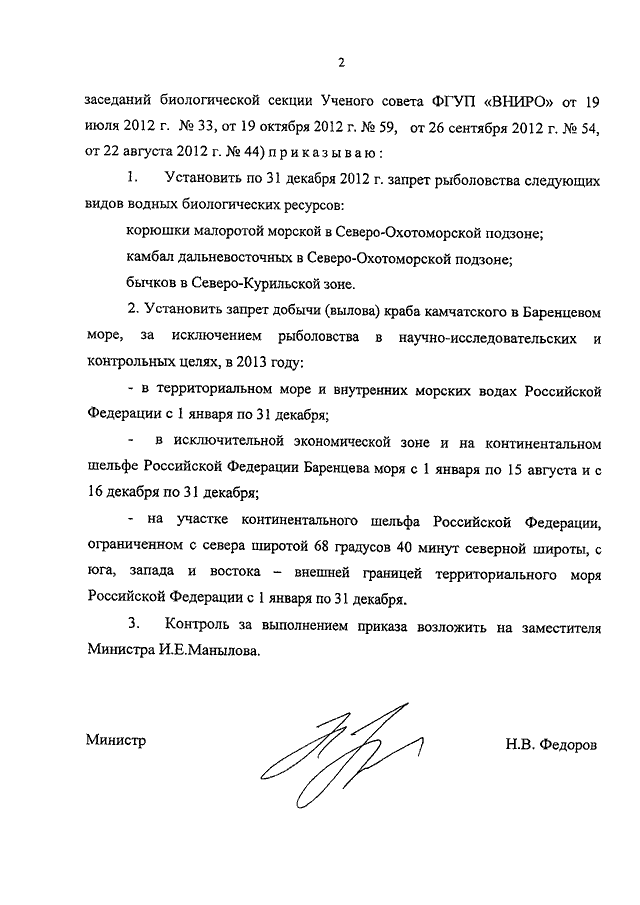 2

заседаний биологической секции Ученого совета ФГУП «ВНИРО» от 19 июля 2012 г. № 33, от 19 октября 2012 г. № 59, от 26 сентября 2012 г. № 54, от 22 августа 2012 г. № 44) п р и к а з ы в а ю :

1. Установить по 31 декабря 2012 г. запрет рыболовства следующих видов водных биологических ресурсов:

корюшки малоротой морской в Северо-Охотоморской подзоне;

камбал дальневосточных в Северо-Охотоморской подзоне;

бычков в Северо-Курильской зоне.

2. Установить запрет добычи (вылова) краба камчатского в Баренцевом море, за исключением рыболовства в научно-исследовательских и контрольных целях, в 2013 году:

- в территориальном море и внутренних морских водах Российской Федерации с 1 января по 31 декабря;

- в исключительной экономической зоне и на континентальном шельфе Российской Федерации Баренцева моря с 1 января по 15 августа и с 16 декабря по 31 декабря;

- на участке континентального шельфа Российской Федерации, ограниченном с севера широтой 68 градусов 40 минут северной широты, с юга, запада и востока – внешней границей территориального моря Российской Федерации с 1 января по 31 декабря.

3. Контроль за выполнением приказа возложить на заместителя Министра И.Е.Манылова.

Министр Н.В. Федоров